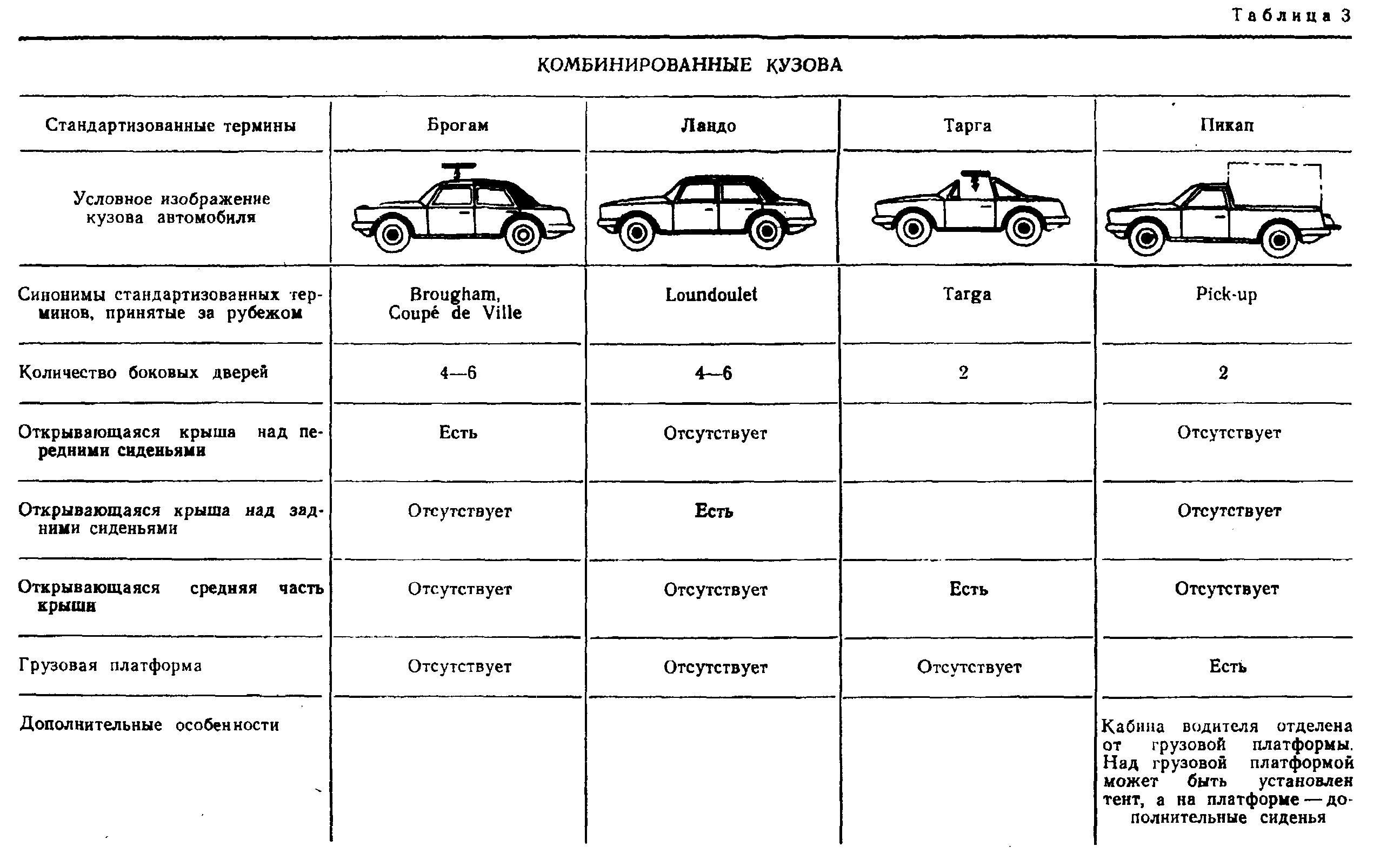 Таблица 3

КОМБИНИРОВАННЫЕ КУЗОВА

| Стандартизованные термины | Брогам | Ландо | Тарга | Пикап |
|---|---|---|---|---|
| Условное изображение кузова автомобиля | | | | |
| Синонимы стандартизованных терминов, принятые за рубежом | Brougham, Coupé de Ville | Loundoulet | Targa | Pick-up |
| Количество боковых дверей | 4—6 | 4—6 | 2 | 2 |
| Открывающаяся крыша над передними сиденьями | Есть | Отсутствует | | Отсутствует |
| Открывающаяся крыша над задними сиденьями | Отсутствует | Есть | | Отсутствует |
| Открывающаяся средняя часть крыши | Отсутствует | Отсутствует | Есть | Отсутствует |
| Грузовая платформа | Отсутствует | Отсутствует | Отсутствует | Есть |
| Дополнительные особенности | | | | Кабина водителя отделена от грузовой платформы. Над грузовой платформой может быть установлен тент, а на платформе — дополнительные сиденья |